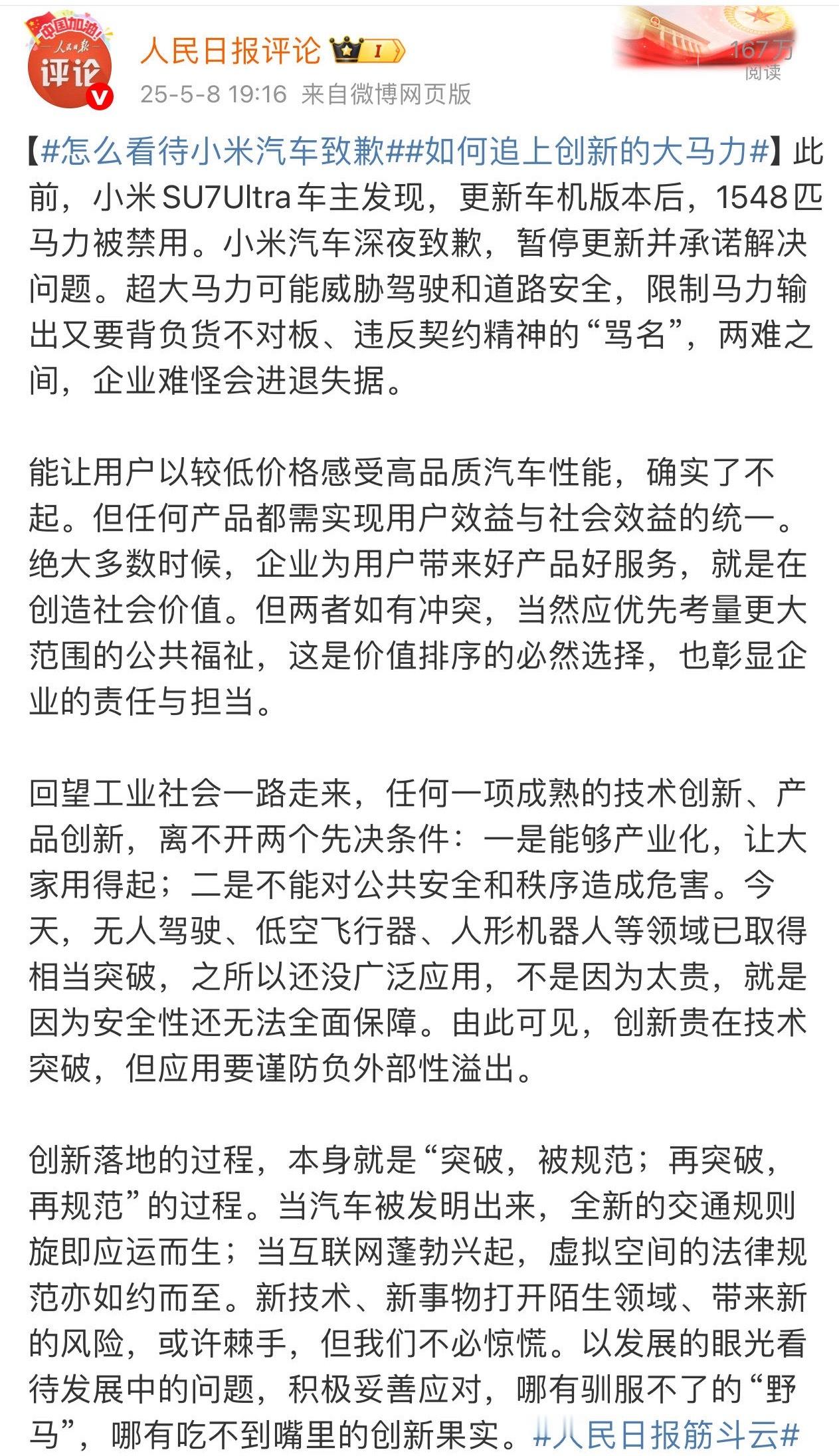 中国加油!
人民日报
评论

人民日报评论 I

25-5-8 19:16 来自微博网页版

167万
阅读

【#怎么看待小米汽车致歉##如何追上创新的大马力#】此前，小米SU7Ultra车主发现，更新车机版本后，1548匹马力被禁用。小米汽车深夜致歉，暂停更新并承诺解决问题。超大马力可能威胁驾驶和道路安全，限制马力输出又要背负货不对板、违反契约精神的“骂名”，两难之间，企业难怪会进退失据。

能让用户以较低价格感受高品质汽车性能，确实了不起。但任何产品都需实现用户效益与社会效益的统一。绝大多数时候，企业为用户带来好产品好服务，就是在创造社会价值。但两者如有冲突，当然应优先考量更大范围的公共福祉，这是价值排序的必然选择，也彰显企业的责任与担当。

回望工业社会一路走来，任何一项成熟的技术创新、产品创新，离不开两个先决条件：一是能够产业化，让大家用得起；二是不能对公共安全和秩序造成危害。今天，无人驾驶、低空飞行器、人形机器人等领域已取得相当突破，之所以还没广泛应用，不是因为太贵，就是因为安全性还无法全面保障。由此可见，创新贵在技术突破，但应用要谨防负外部性溢出。

创新落地的过程，本身就是“突破，被规范；再突破，再规范”的过程。当汽车被发明出来，全新的交通规则旋即应运而生；当互联网蓬勃兴起，虚拟空间的法律规范亦如约而至。新技术、新事物打开陌生领域、带来新的风险，或许棘手，但我们不必惊慌。以发展的眼光看待发展中的问题，积极妥善应对，哪有驯服不了的“野马”，哪有吃不到嘴里的创新果实。#人民日报筋斗云#